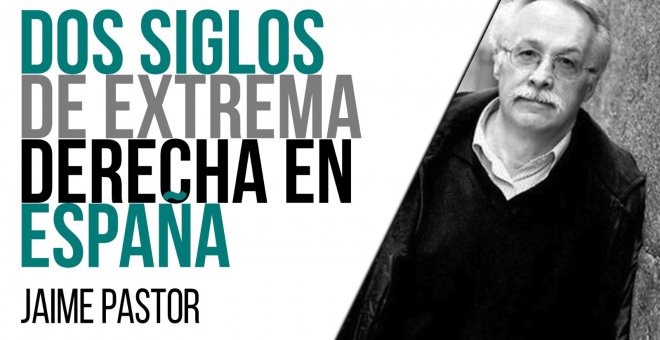 DOS SIGLOS DE EXTREMA DERECHA EN ESPAÑA

JAIME PASTOR